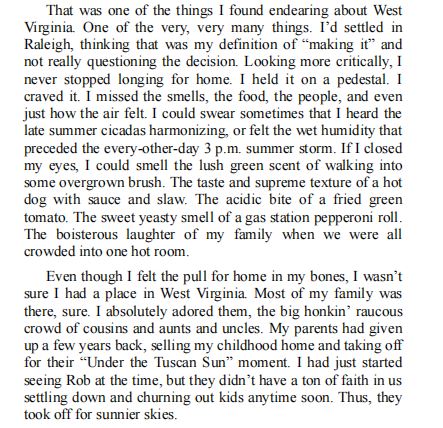 That was one of the things I found endearing about West Virginia. One of the very, very many things. I'd settled in Raleigh, thinking that was my definition of "making it" and not really questioning the decision. Looking more critically, I never stopped longing for home. I held it on a pedestal. I craved it. I missed the smells, the food, the people, and even just how the air felt. I could swear sometimes that I heard the late summer cicadas harmonizing, or felt the wet humidity that preceded the every-other-day 3 p.m. summer storm. If I closed my eyes, I could smell the lush green scent of walking into some overgrown brush. The taste and supreme texture of a hot dog with sauce and slaw. The acidic bite of a fried green tomato. The sweet yeasty smell of a gas station pepperoni roll. The boisterous laughter of my family when we were all crowded into one hot room.

Even though I felt the pull for home in my bones, I wasn't sure I had a place in West Virginia. Most of my family was there, sure. I absolutely adored them, the big honkin' raucous crowd of cousins and aunts and uncles. My parents had given up a few years back, selling my childhood home and taking off for their "Under the Tuscan Sun" moment. I had just started seeing Rob at the time, but they didn't have a ton of faith in us settling down and churning out kids anytime soon. Thus, they took off for sunnier skies.